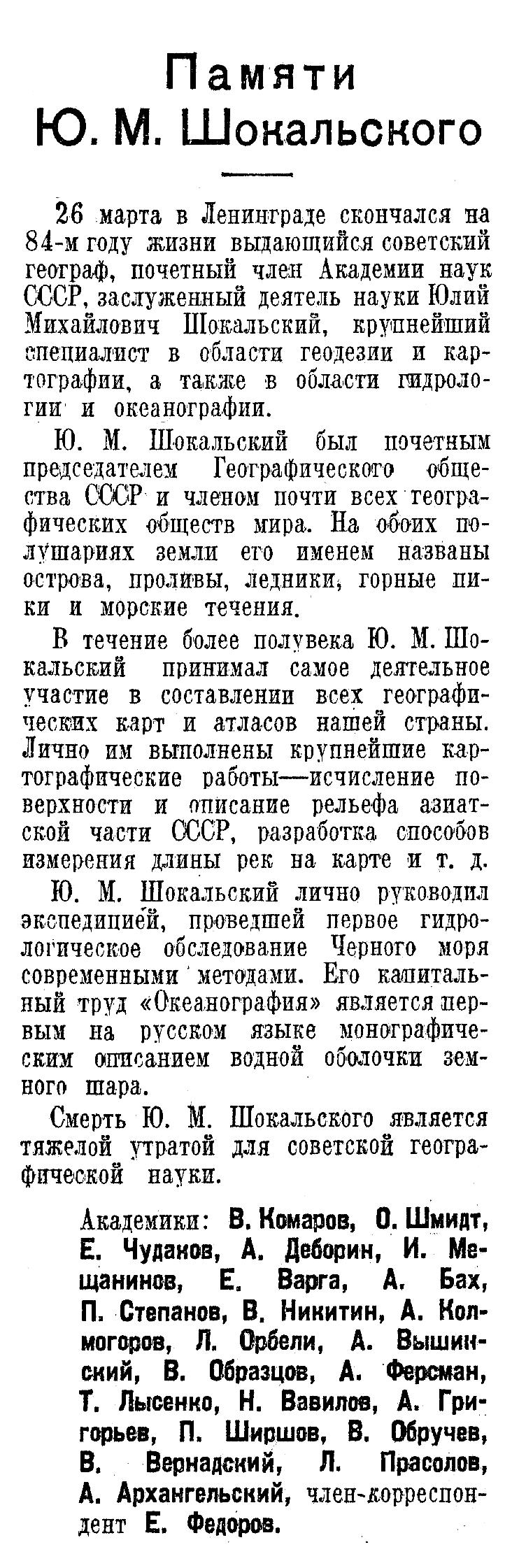 Памяти Ю. М. Шокальского

26 марта в Ленинграде скончался на 84-м году жизни выдающийся советский географ, почетный член Академии наук СССР, заслуженный деятель науки Юлий Михайлович Шокальский, крупнейший специалист в области геодезии и картографии, а также в области гидрологии и океанографии.

Ю. М. Шокальский был почетным председателем Географического общества СССР и членом почти всех географических обществ мира. На обоих полушариях земли его именем названы острова, проливы, ледники, горные пики и морские течения.

В течение более полувека Ю. М. Шокальский принимал самое деятельное участие в составлении всех географических карт и атласов нашей страны. Лично им выполнены крупнейшие картографические работы—исчисление поверхности и описание рельефа азиатской части СССР, разработка способов измерения длины рек на карте и т. д.

Ю. М. Шокальский лично руководил экспедицией, проведшей первое гидрологическое обследование Черного моря современными методами. Его капитальный труд «Океанография» является первым на русском языке монографическим описанием водной оболочки земного шара.

Смерть Ю. М. Шокальского является тяжелой утратой для советской географической науки.

Академики: В. Комаров, О. Шмидт, Е. Чудаков, А. Деборин, И. Мещанинов, Е. Варга, А. Бах, П. Степанов, В. Никитин, А. Колмогоров, Л. Орбели, А. Вышинский, В. Образцов, А. Ферсман, Т. Лысенко, Н. Вавилов, А. Григорьев, П. Ширшов, В. Обручев, В. Вернадский, Л. Прасолов, А. Архангельский, член-корреспондент Е. Федоров.